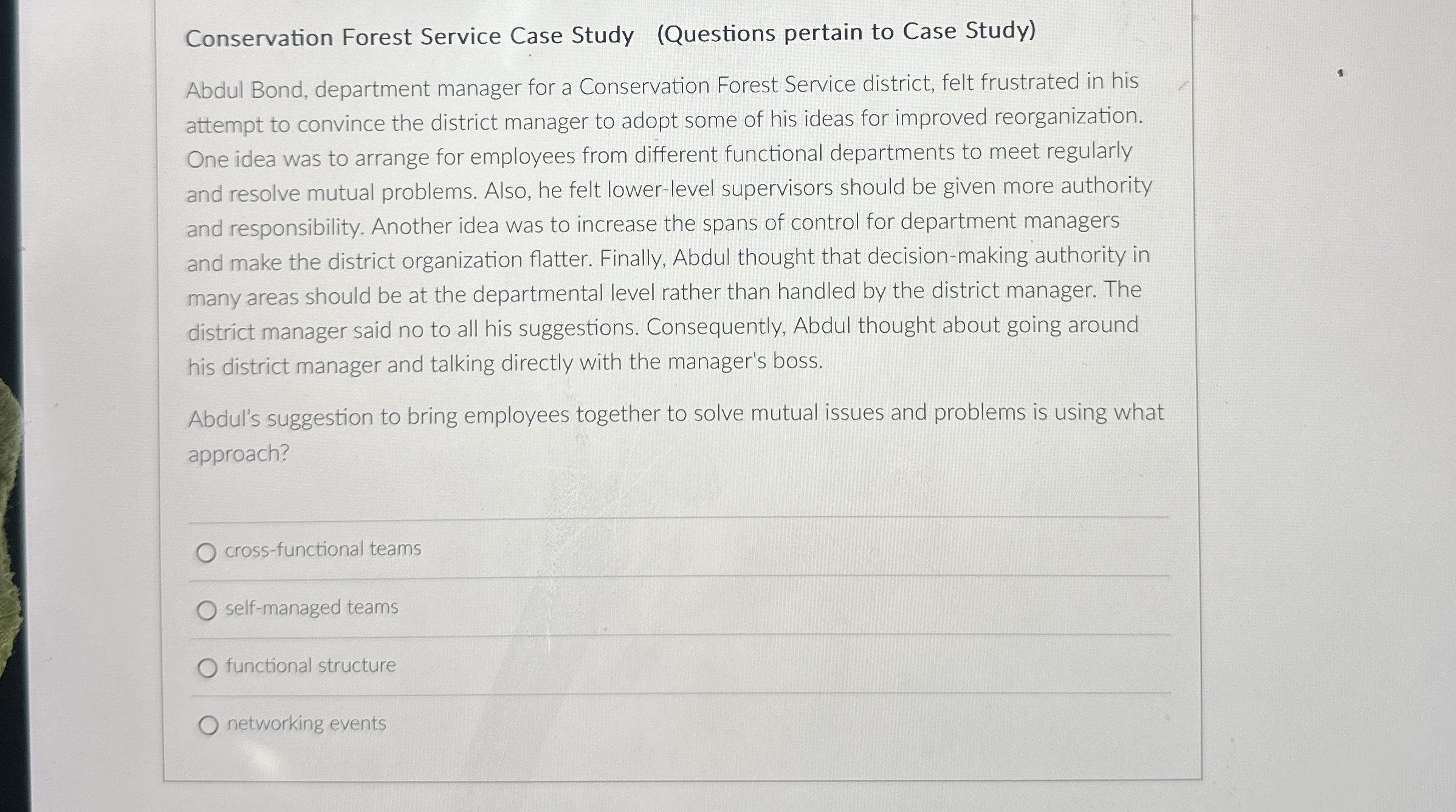 Conservation Forest Service Case Study (Questions pertain to Case Study)

Abdul Bond, department manager for a Conservation Forest Service district, felt frustrated in his attempt to convince the district manager to adopt some of his ideas for improved reorganization. One idea was to arrange for employees from different functional departments to meet regularly and resolve mutual problems. Also, he felt lower-level supervisors should be given more authority and responsibility. Another idea was to increase the spans of control for department managers and make the district organization flatter. Finally, Abdul thought that decision-making authority in many areas should be at the departmental level rather than handled by the district manager. The district manager said no to all his suggestions. Consequently, Abdul thought about going around his district manager and talking directly with the manager's boss.

Abdul's suggestion to bring employees together to solve mutual issues and problems is using what approach?

cross-functional teams

self-managed teams

functional structure

networking events